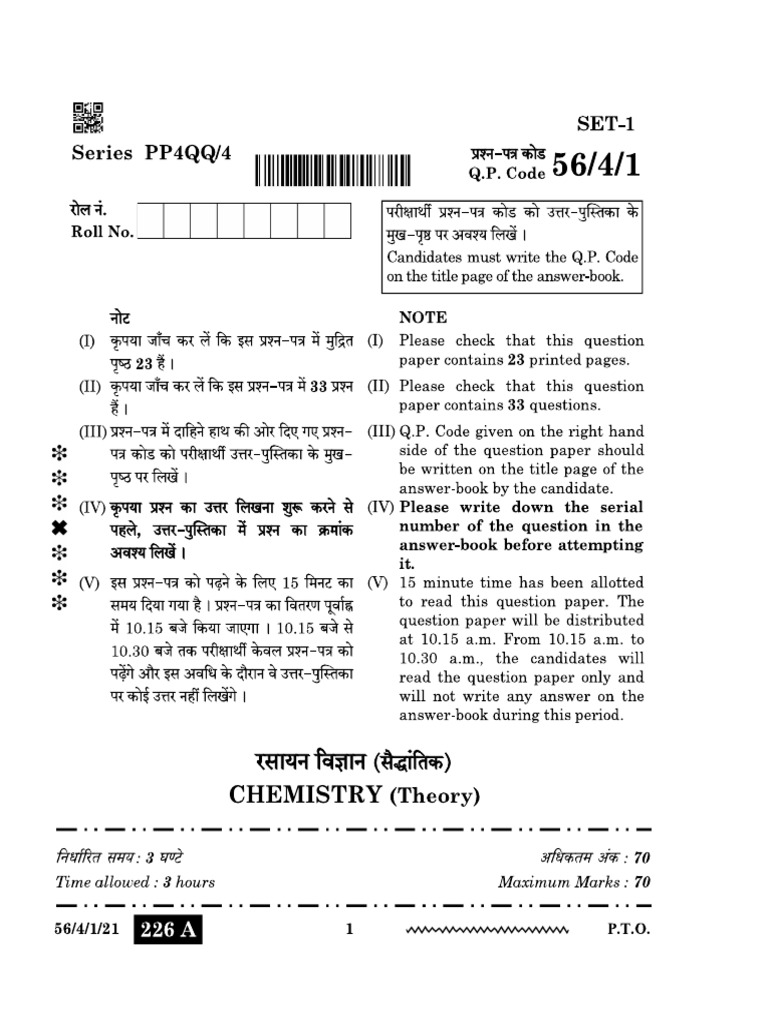 SET-1

Series PP4QQ/4

प्रश्न-पत्र कोड
Q.P. Code 56/4/1

रोल नं.
Roll No.

परीक्षार्थी प्रश्न-पत्र कोड को उत्तर-पुस्तिका के मुख-पृष्ठ पर अवश्य लिखें ।
Candidates must write the Q.P. Code on the title page of the answer-book.

नोट

(I) कृपया जाँच कर लें कि इस प्रश्न-पत्र में मुद्रित पृष्ठ 23 हैं ।

(II) कृपया जाँच कर लें कि इस प्रश्न-पत्र में 33 प्रश्न हैं ।

(III) प्रश्न-पत्र में दाहिने हाथ की ओर दिए गए प्रश्न-पत्र कोड को परीक्षार्थी उत्तर-पुस्तिका के मुख-पृष्ठ पर लिखें ।

(IV) कृपया प्रश्न का उत्तर लिखना शुरू करने से पहले, उत्तर-पुस्तिका में प्रश्न का क्रमांक अवश्य लिखें ।

(V) इस प्रश्न-पत्र को पढ़ने के लिए 15 मिनट का समय दिया गया है । प्रश्न-पत्र का वितरण पूर्वाह्न में 10.15 बजे किया जाएगा । 10.15 बजे से 10.30 बजे तक परीक्षार्थी केवल प्रश्न-पत्र को पढ़ेंगे और इस अवधि के दौरान वे उत्तर-पुस्तिका पर कोई उत्तर नहीं लिखेंगे ।

NOTE

(I) Please check that this question paper contains 23 printed pages.

(II) Please check that this question paper contains 33 questions.

(III) Q.P. Code given on the right hand side of the question paper should be written on the title page of the answer-book by the candidate.

(IV) Please write down the serial number of the question in the answer-book before attempting it.

(V) 15 minute time has been allotted to read this question paper. The question paper will be distributed at 10.15 a.m. From 10.15 a.m. to 10.30 a.m., the candidates will read the question paper only and will not write any answer on the answer-book during this period.

रसायन विज्ञान (सैद्धांतिक)
CHEMISTRY (Theory)

निर्धारित समय : 3 घण्टे
Time allowed : 3 hours

अधिकतम अंक : 70
Maximum Marks : 70

56/4/1/21 226 A 1 P.T.O.